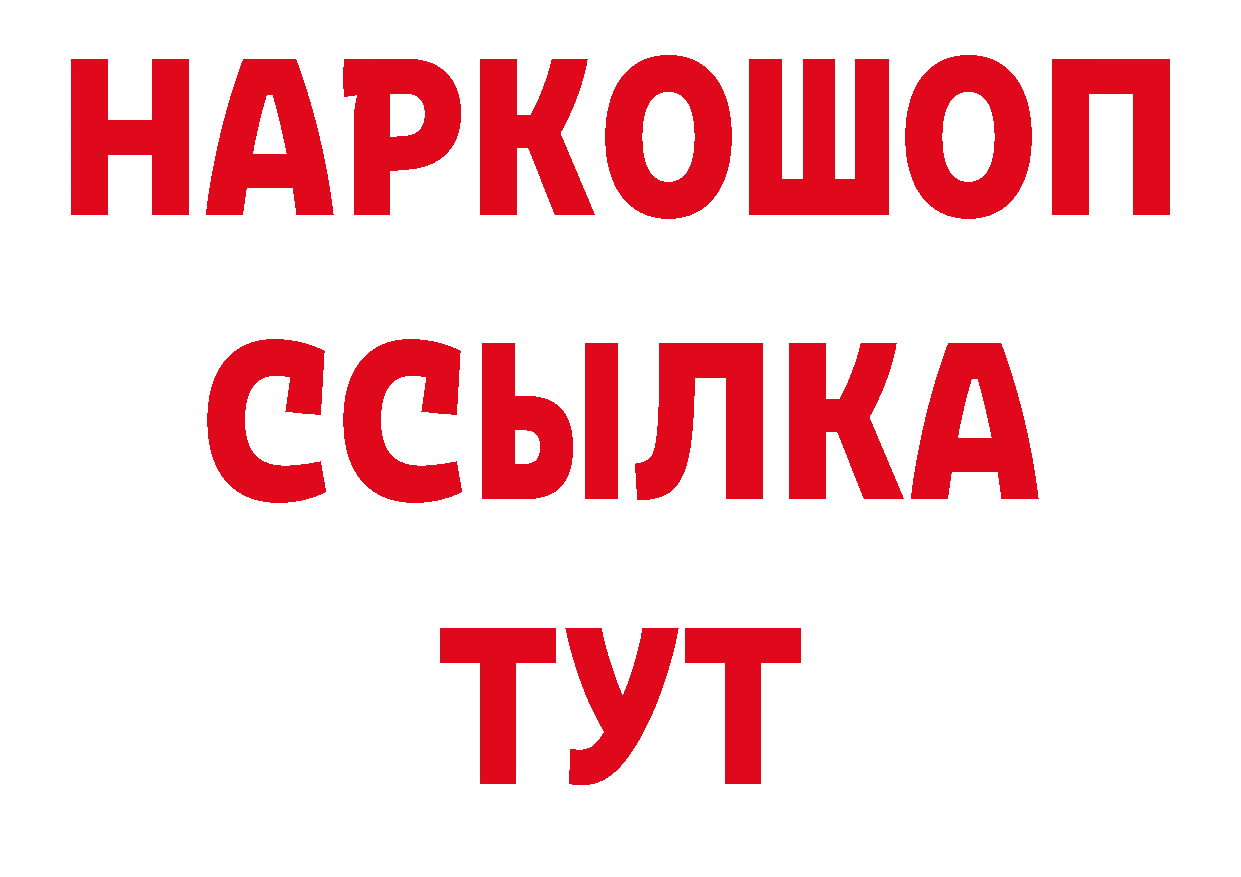 НАРКОШОП
ССЫЛКА
ТУТ